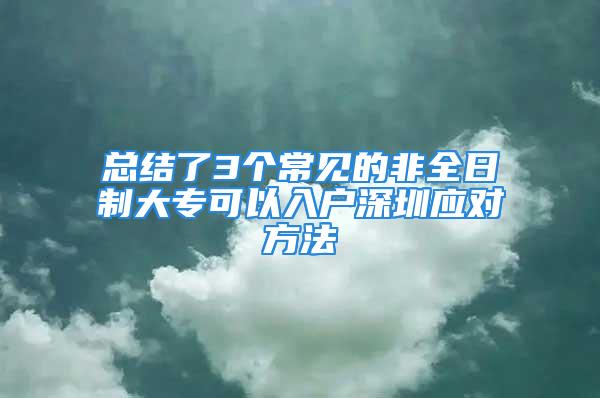 总结了3个常见的非全日制大专可以入户深圳应对方法